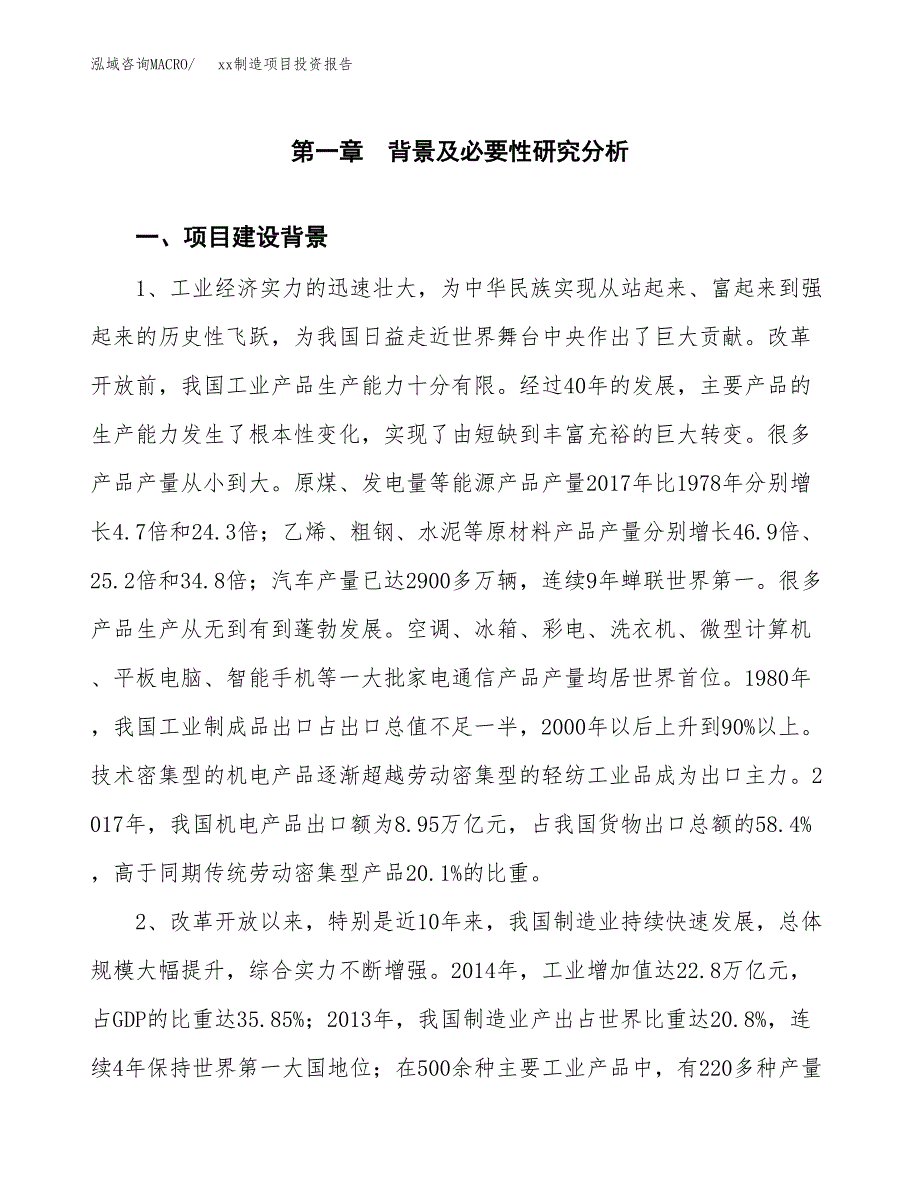 泓域咨询MACRO/　　xx制造项目投资报告

第一章　背景及必要性研究分析

一、项目建设背景

1、工业经济实力的迅速壮大，为中华民族实现从站起来、富起来到强起来的历史性飞跃，为我国日益走近世界舞台中央作出了巨大贡献。改革开放前，我国工业产品生产能力十分有限。经过40年的发展，主要产品的生产能力发生了根本性变化，实现了由短缺到丰富充裕的巨大转变。很多产品产量从小到大。原煤、发电量等能源产品产量2017年比1978年分别增长4.7倍和24.3倍；乙烯、粗钢、水泥等原材料产品产量分别增长46.9倍、25.2倍和34.8倍；汽车产量已达2900多万辆，连续9年蝉联世界第一。很多产品生产从无到有到蓬勃发展。空调、冰箱、彩电、洗衣机、微型计算机、平板电脑、智能手机等一大批家电通信产品产量均居世界首位。1980年，我国工业制成品出口占出口总值不足一半，2000年以后上升到90%以上。技术密集型的机电产品逐渐超越劳动密集型的轻纺工业品成为出口主力。2017年，我国机电产品出口额为8.95万亿元，占我国货物出口总额的58.4%，高于同期传统劳动密集型产品20.1%的比重。

2、改革开放以来，特别是近10年来，我国制造业持续快速发展，总体规模大幅提升，综合实力不断增强。2014年，工业增加值达22.8万亿元，占GDP的比重达35.85%；2013年，我国制造业产出占世界比重达20.8%，连续4年保持世界第一大国地位；在500余种主要工业产品中，有220多种产量